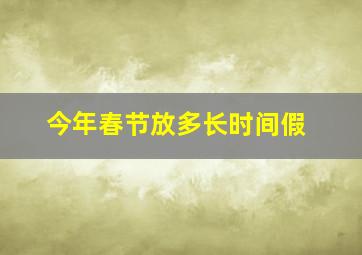 今年春节放多长时间假